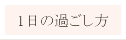 1日の過ごし方